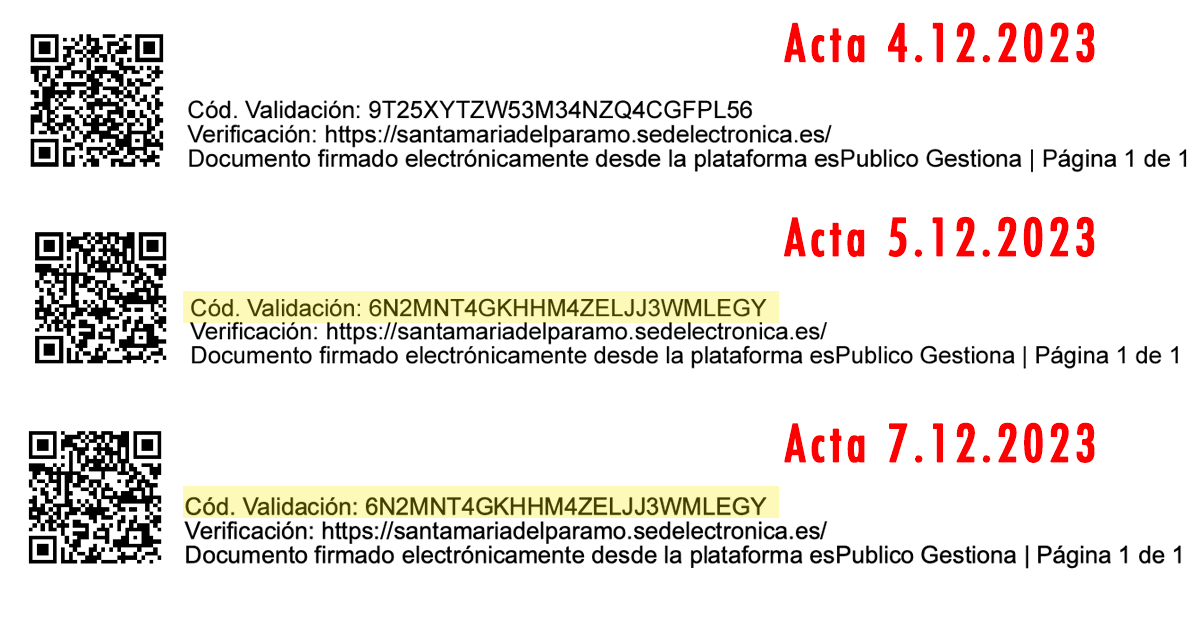 Acta 4.12.2023

Cód. Validación: 9T25XYTZW53M34NZQ4CGFPL56
Verificación: https://santamariadelparamo.sedelectronica.es/
Documento firmado electrónicamente desde la plataforma esPublico Gestiona | Página 1 de 1

Acta 5.12.2023

Cód. Validación: 6N2MNT4GKHHM4ZELJJ3WMLEGY
Verificación: https://santamariadelparamo.sedelectronica.es/
Documento firmado electrónicamente desde la plataforma esPublico Gestiona | Página 1 de 1

Acta 7.12.2023

Cód. Validación: 6N2MNT4GKHHM4ZELJJ3WMLEGY
Verificación: https://santamariadelparamo.sedelectronica.es/
Documento firmado electrónicamente desde la plataforma esPublico Gestiona | Página 1 de 1